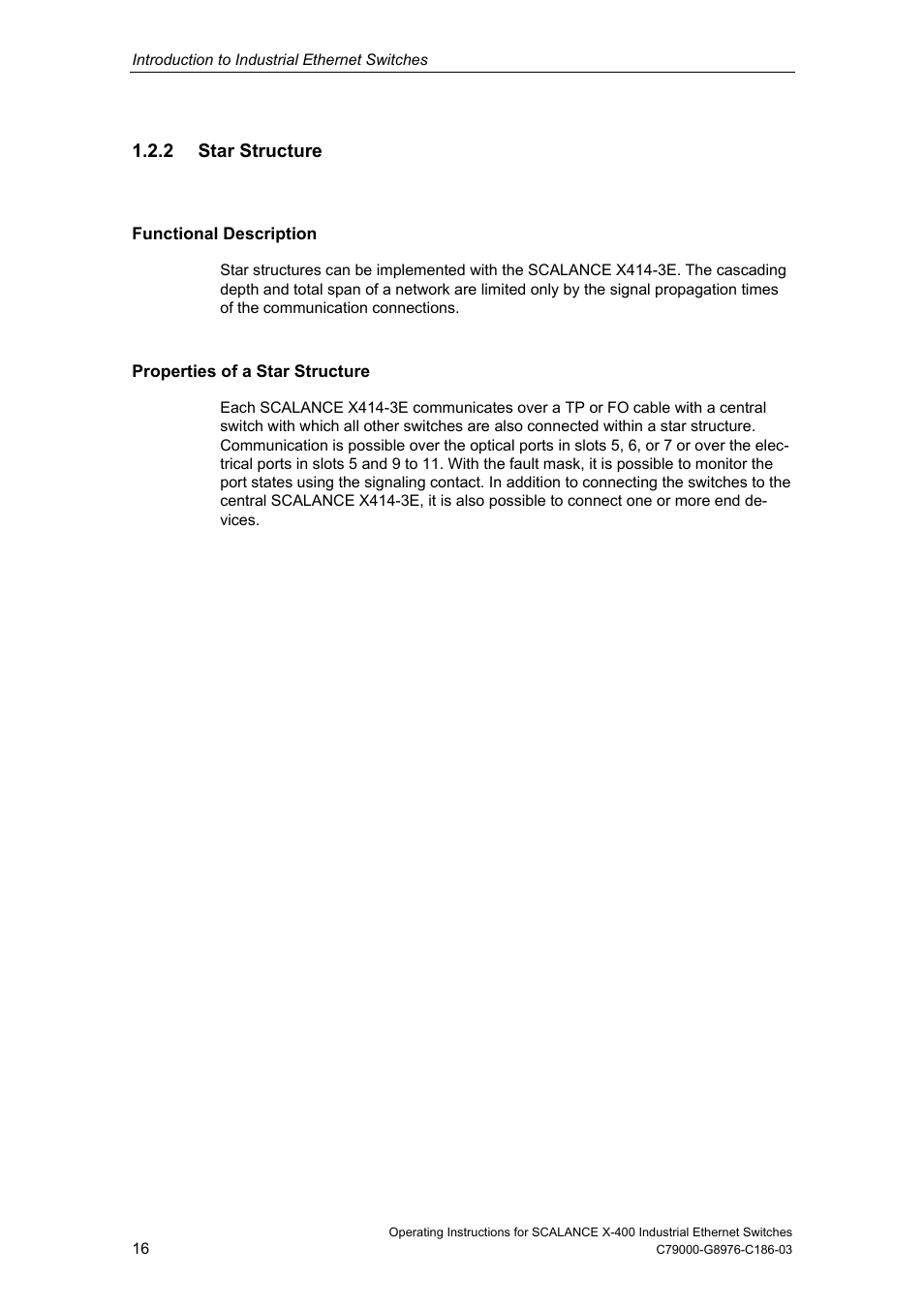 Introduction to Industrial Ethernet Switches

1.2.2 Star Structure

Functional Description

Star structures can be implemented with the SCALANCE X414-3E. The cascading depth and total span of a network are limited only by the signal propagation times of the communication connections.

Properties of a Star Structure

Each SCALANCE X414-3E communicates over a TP or FO cable with a central switch with which all other switches are also connected within a star structure. Communication is possible over the optical ports in slots 5, 6, or 7 or over the electrical ports in slots 5 and 9 to 11. With the fault mask, it is possible to monitor the port states using the signaling contact. In addition to connecting the switches to the central SCALANCE X414-3E, it is also possible to connect one or more end devices.

16

Operating Instructions for SCALANCE X-400 Industrial Ethernet Switches
C79000-G8976-C186-03